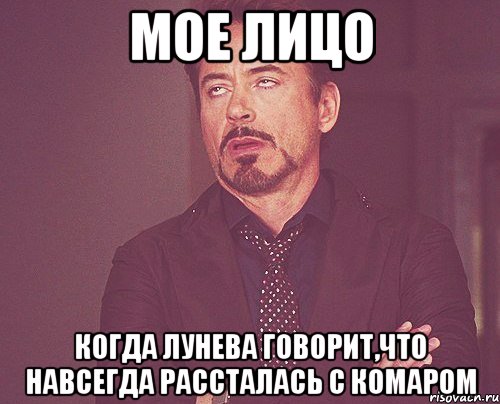 МОЕ ЛИЦО

КОГДА ЛУНЕВА ГОВОРИТ,ЧТО НАВСЕГДА РАССТАЛАСЬ С КОМАРОМ

risovach.ru